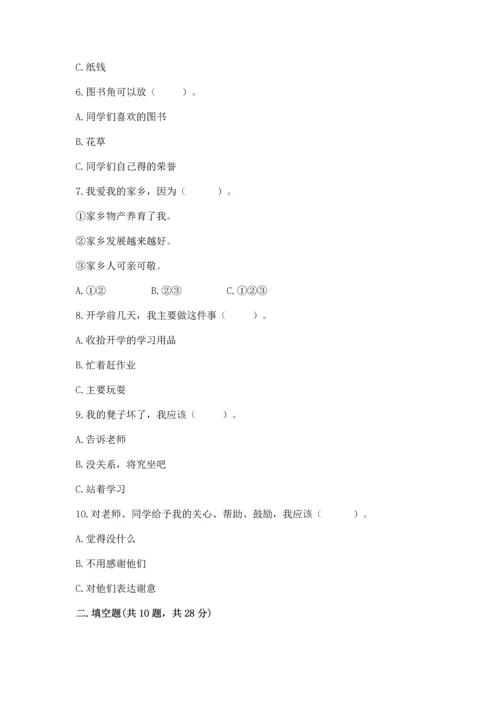 C. 纸钱

6. 图书角可以放（　　）。

A. 同学们喜欢的图书

B. 花草

C. 同学们自己得的荣誉

7. 我爱我的家乡，因为（　　）。

①家乡物产养育了我。

②家乡发展越来越好。

③家乡人可亲可敬。

A. ①②　　B. ②③　　C. ①②③

8. 开学前几天，我主要做这件事（　　）。

A. 收拾开学的学习用品

B. 忙着赶作业

C. 主要玩耍

9. 我的凳子坏了，我应该（　　）。

A. 告诉老师

B. 没关系，将究坐吧

C. 站着学习

10. 对老师、同学给予我的关心、帮助、鼓励，我应该（　　）。

A. 觉得没什么

B. 不用感谢他们

C. 对他们表达谢意

二. 填空题(共 10 题，共 28 分)